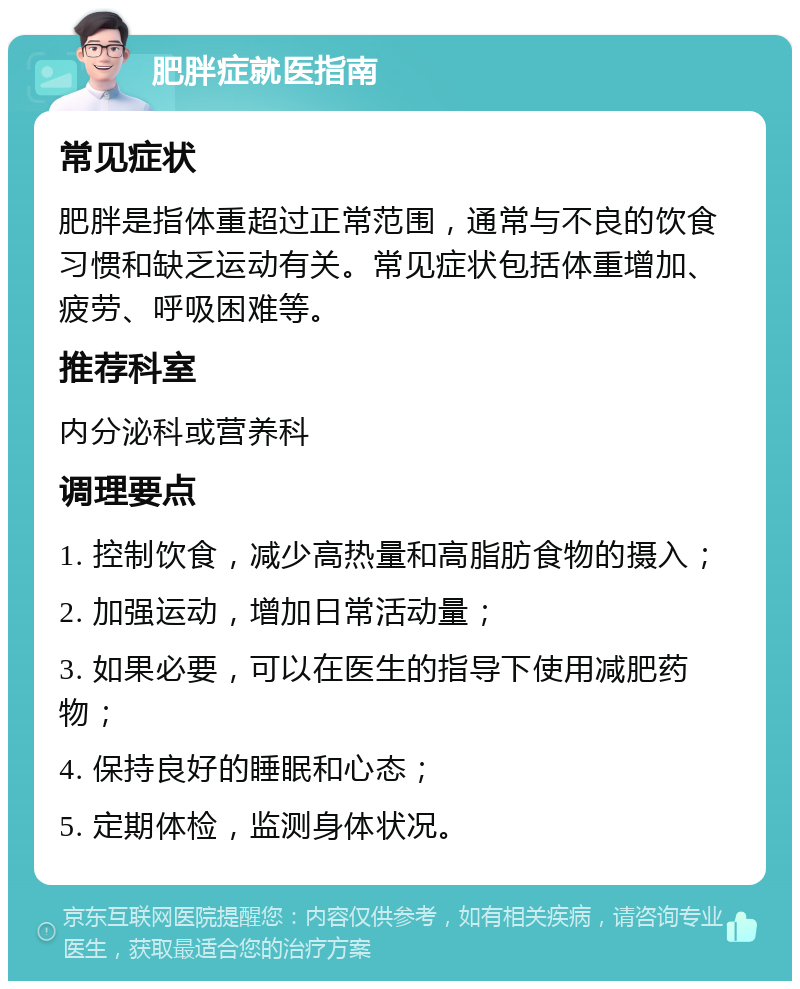 肥胖症就医指南

常见症状

肥胖是指体重超过正常范围，通常与不良的饮食习惯和缺乏运动有关。常见症状包括体重增加、疲劳、呼吸困难等。

推荐科室

内分泌科或营养科

调理要点

1. 控制饮食，减少高热量和高脂肪食物的摄入；

2. 加强运动，增加日常活动量；

3. 如果必要，可以在医生的指导下使用减肥药物；

4. 保持良好的睡眠和心态；

5. 定期体检，监测身体状况。

京东互联网医院提醒您：内容仅供参考，如有相关疾病，请咨询专业医生，获取最适合您的治疗方案